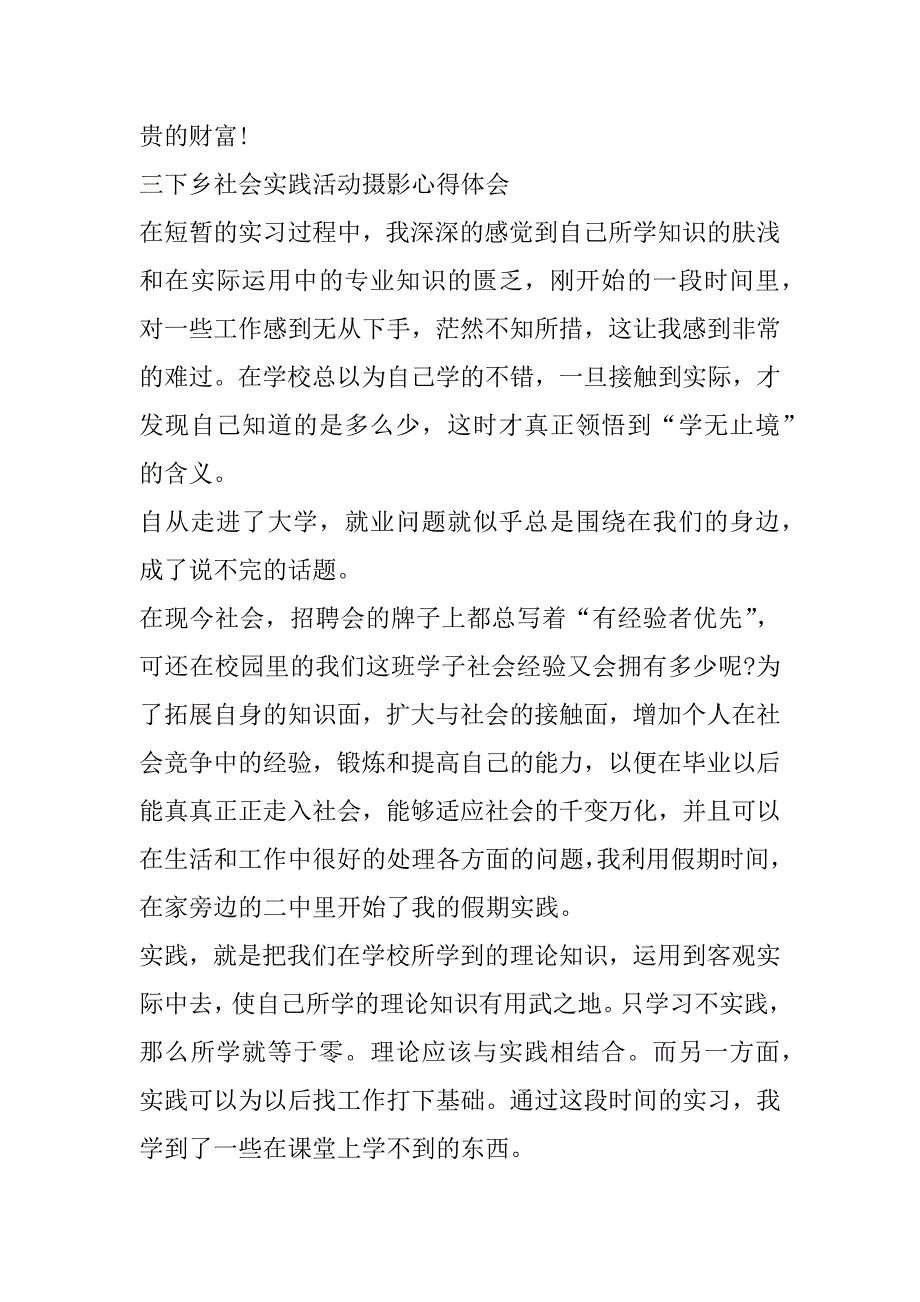 贵的财富！

三下乡社会实践活动摄影心得体会

在短暂的实习过程中，我深深的感觉到自己所学知识的肤浅和在实际运用中的专业知识的匮乏，刚开始的一段时间里，对一些工作感到无从下手，茫然不知所措，这让我感到非常的难过。在学校总以为自己学的不错，一旦接触到实际，才发现自己知道的是多么少，这时才真正领悟到“学无止境”的含义。

自从走进了大学，就业问题就似乎总是围绕在我们的身边，成了说不完的话题。

在现今社会，招聘会的牌子上都总写着“有经验者优先”，可还在校园里的我们这班学子社会经验又会拥有多少呢?为了拓展自身的知识面，扩大与社会的接触面，增加个人在社会竞争中的经验，锻炼和提高自己的能力，以便在毕业以后能真真正正走入社会，能够适应社会的千变万化，并且可以在生活和工作中很好的处理各方面的问题，我利用假期时间，在家旁边的二中里开始了我的假期实践。

实践，就是把我们在学校所学到的理论知识，运用到客观实际中去，使自己所学的理论知识有用武之地。只学习不实践，那么所学就等于零。理论应该与实践相结合。而另一方面，实践可以为以后找工作打下基础。通过这段时间的实习，我学到了一些在课堂上学不到的东西。